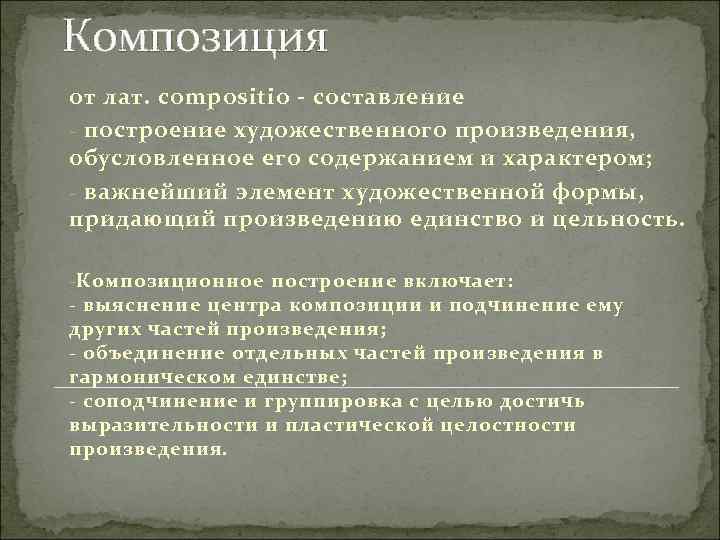 Композиция

от лат. compositio - составление
- построение художественного произведения, обусловленное его содержанием и характером;
- важнейший элемент художественной формы, придающий произведению единство и цельность.

-Композиционное построение включает:
- выяснение центра композиции и подчинение ему других частей произведения;
- объединение отдельных частей произведения в гармоническом единстве;
- соподчинение и группировка с целью достичь выразительности и пластической целостности произведения.